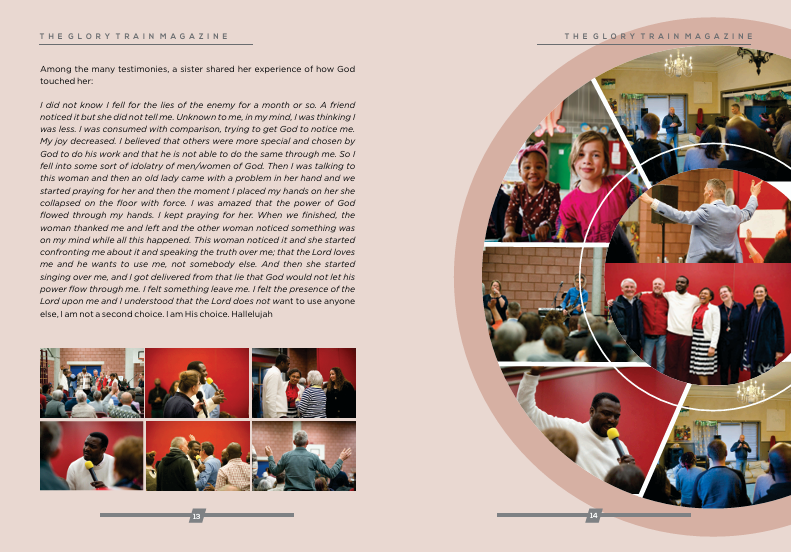 THE GLORY TRAIN MAGAZINE

Among the many testimonies, a sister shared her experience of how God touched her:

I did not know I fell for the lies of the enemy for a month or so. A friend noticed it but she did not tell me. Unknown to me, in my mind, I was thinking I was less. I was consumed with comparison, trying to get God to notice me. My joy decreased. I believed that others were more special and chosen by God to do his work and that he is not able to do the same through me. So I fell into some sort of idolatry of men/women of God. Then I was talking to this woman and then an old lady came with a problem in her hand and we started praying for her and then the moment I placed my hands on her she collapsed on the floor with force. I was amazed that the power of God flowed through my hands. I kept praying for her. When we finished, the woman thanked me and left and the other woman noticed something was on my mind while all this happened. This woman noticed it and she started confronting me about it and speaking the truth over me; that the Lord loves me and he wants to use me, not somebody else. And then she started singing over me, and I got delivered from that lie that God would not let his power flow through me. I felt something leave me. I felt the presence of the Lord upon me and I understood that the Lord does not want to use anyone else, I am not a second choice. I am His choice. Hallelujah

13

THE GLORY TRAIN MAGAZINE

14